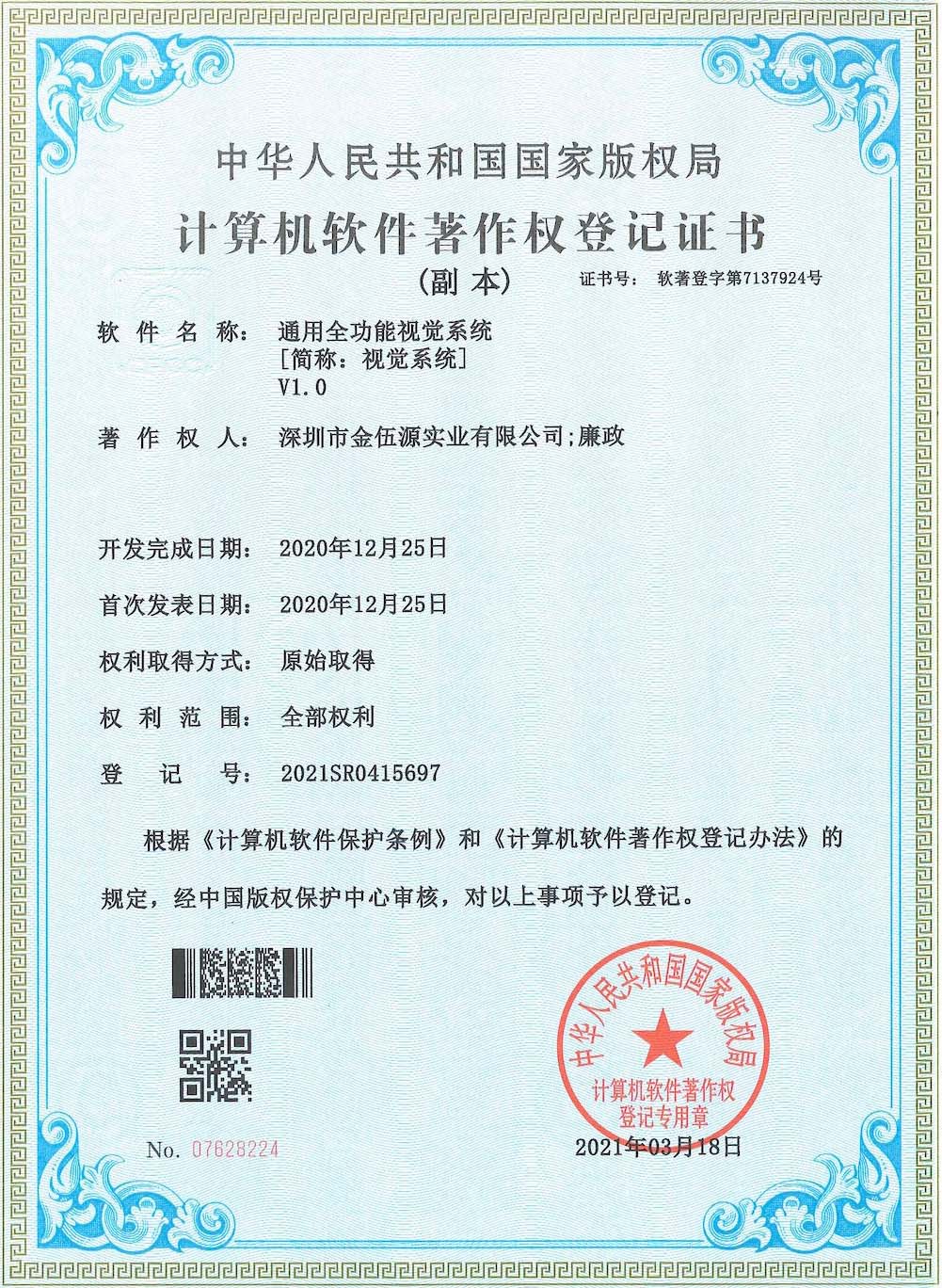 中华人民共和国国家版权局

计算机软件著作权登记证书

(副本)

证书号： 软著登字第7137924号

软件名称： 通用全功能视觉系统
[简称：视觉系统]
V1.0

著作权人： 深圳市金伍源实业有限公司;廉政

开发完成日期： 2020年12月25日

首次发表日期： 2020年12月25日

权利取得方式： 原始取得

权利范围： 全部权利

登记号： 2021SR0415697

根据《计算机软件保护条例》和《计算机软件著作权登记办法》的规定，经中国版权保护中心审核，对以上事项予以登记。

中华人民共和国国家版权局
计算机软件著作权
登记专用章

No. 07628224

2021年03月18日